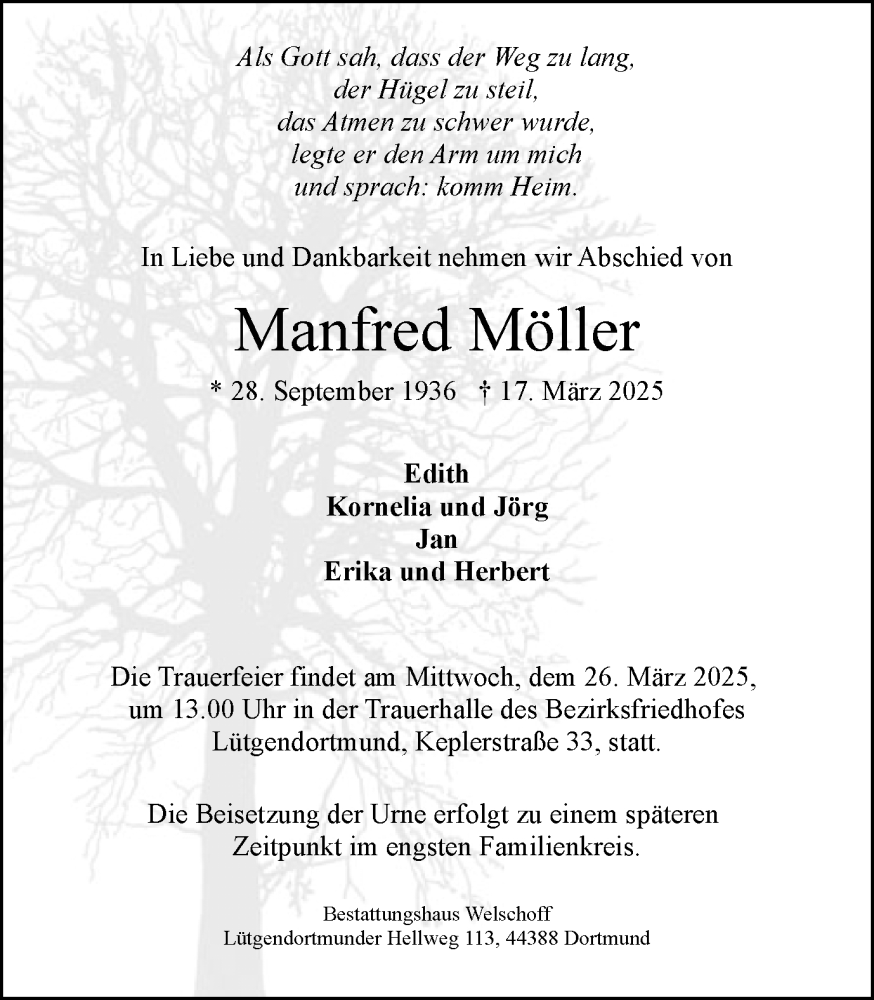 Als Gott sah, dass der Weg zu lang,
der Hügel zu steil,
das Atmen zu schwer wurde,
legte er den Arm um mich
und sprach: komm Heim.

In Liebe und Dankbarkeit nehmen wir Abschied von

Manfred Möller

* 28. September 1936 † 17. März 2025

Edith
Kornelia und Jörg
Jan
Erika und Herbert

Die Trauerfeier findet am Mittwoch, dem 26. März 2025, um 13.00 Uhr in der Trauerhalle des Bezirksfriedhofes Lütgendortmund, Keplerstraße 33, statt.

Die Beisetzung der Urne erfolgt zu einem späteren Zeitpunkt im engsten Familienkreis.

Bestattungshaus Welschoff
Lütgendortmunder Hellweg 113, 44388 Dortmund